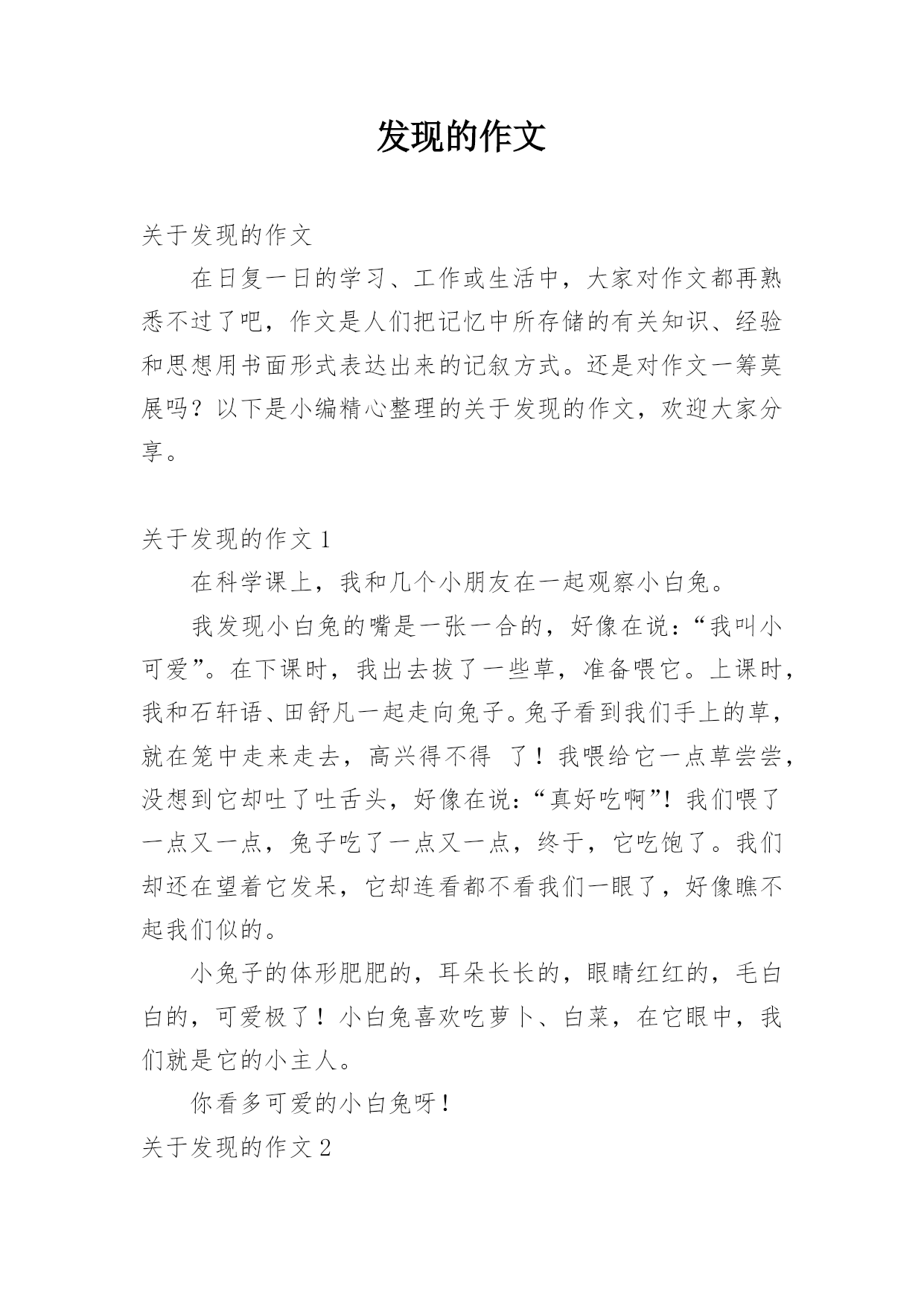 发现的作文

关于发现的作文

在日复一日的学习、工作或生活中，大家对作文都再熟悉不过了吧，作文是人们把记忆中所存储的有关知识、经验和思想用书面形式表达出来的记叙方式。还是对作文一筹莫展吗？以下是小编精心整理的关于发现的作文，欢迎大家分享。

关于发现的作文 1

在科学课上，我和几个小朋友在一起观察小白兔。

我发现小白兔的嘴是一张一合的，好像在说：“我叫小可爱”。在下课时，我出去拔了一些草，准备喂它。上课时，我和石轩语、田舒凡一起走向兔子。兔子看到我们手上的草，就在笼中走来走去，高兴得不得 了！我喂给它一点草尝尝，没想到它却吐了吐舌头，好像在说：“真好吃啊”！我们喂了一点又一点，兔子吃了一点又一点，终于，它吃饱了。我们却还在望着它发呆，它却连看都不看我们一眼了，好像瞧不起我们似的。

小兔子的体形肥肥的，耳朵长长的，眼睛红红的，毛白白的，可爱极了！小白兔喜欢吃萝卜、白菜，在它眼中，我们就是它的小主人。

你看多可爱的小白兔呀！

关于发现的作文 2